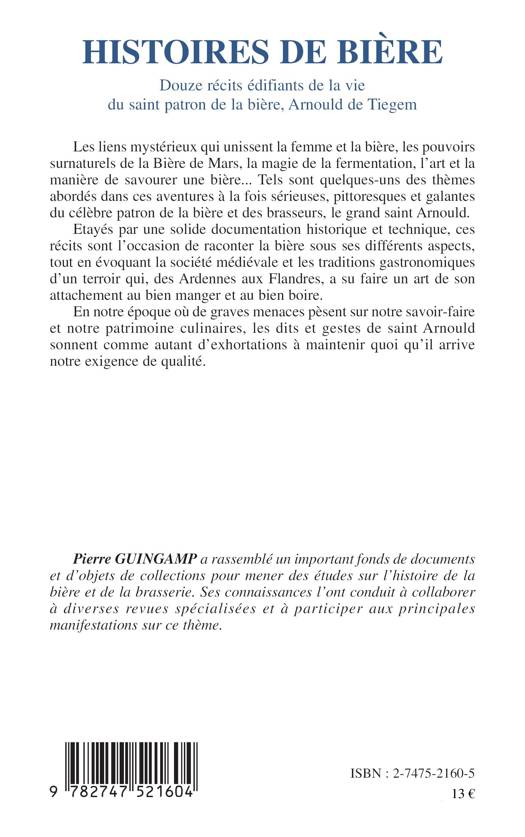 HISTOIRES DE BIÈRE

Douze récits édifiants de la vie du saint patron de la bière, Arnould de Tiegem

Les liens mystérieux qui unissent la femme et la bière, les pouvoirs surnaturels de la Bière de Mars, la magie de la fermentation, l'art et la manière de savourer une bière... Tels sont quelques-uns des thèmes abordés dans ces aventures à la fois sérieuses, pittoresques et galantes du célèbre patron de la bière et des brasseurs, le grand saint Arnould.

Etayés par une solide documentation historique et technique, ces récits sont l'occasion de raconter la bière sous ses différents aspects, tout en évoquant la société médiévale et les traditions gastronomiques d'un terroir qui, des Ardennes aux Flandres, a su faire un art de son attachement au bien manger et au bien boire.

En notre époque où de graves menaces pèsent sur notre savoir-faire et notre patrimoine culinaires, les dits et gestes de saint Arnould sonnent comme autant d'exhortations à maintenir quoi qu'il arrive notre exigence de qualité.

Pierre GUINGAMP a rassemblé un important fonds de documents et d'objets de collections pour mener des études sur l'histoire de la bière et de la brasserie. Ses connaissances l'ont conduit à collaborer à diverses revues spécialisées et à participer aux principales manifestations sur ce thème.

9 782747 521604

ISBN : 2-7475-2160-5

13 €